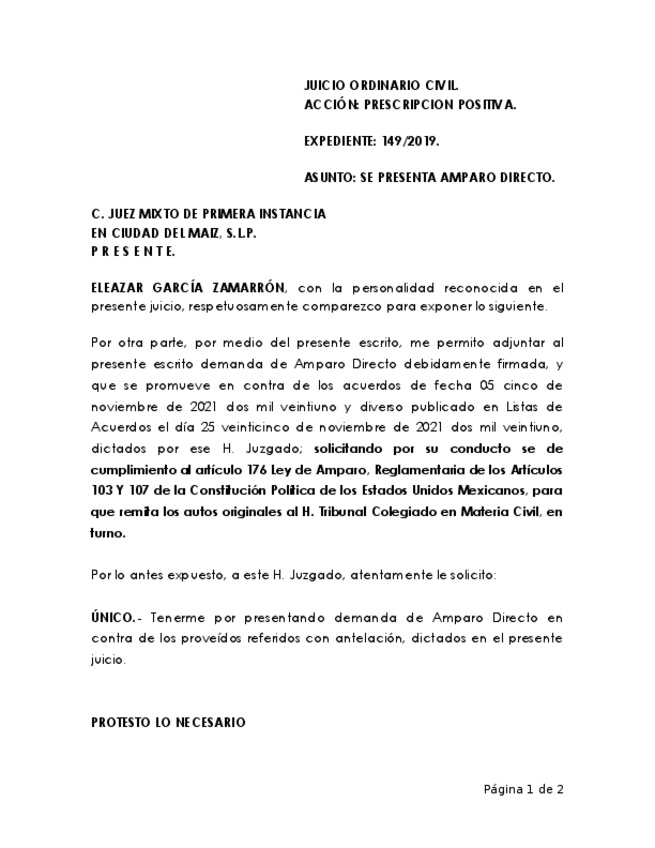 JUICIO ORDINARIO CIVIL.
ACCIÓN: PRESCRIPCION POSITIVA.

EXPEDIENTE: 149/2019.

ASUNTO: SE PRESENTA AMPARO DIRECTO.

C. JUEZ MIXTO DE PRIMERA INSTANCIA
EN CIUDAD DEL MAIZ, S.L.P.
P R E S E N T E.

ELEAZAR GARCÍA ZAMARRÓN, con la personalidad reconocida en el presente juicio, respetuosamente comparezco para exponer lo siguiente.

Por otra parte, por medio del presente escrito, me permito adjuntar al presente escrito demanda de Amparo Directo debidamente firmada, y que se promueve en contra de los acuerdos de fecha 05 cinco de noviembre de 2021 dos mil veintiuno y diverso publicado en Listas de Acuerdos el día 25 veinticinco de noviembre de 2021 dos mil veintiuno, dictados por ese H. Juzgado; solicitando por su conducto se de cumplimiento al artículo 176 Ley de Amparo, Reglamentaria de los Artículos 103 Y 107 de la Constitución Política de los Estados Unidos Mexicanos, para que remita los autos originales al H. Tribunal Colegiado en Materia Civil, en turno.

Por lo antes expuesto, a este H. Juzgado, atentamente le solicito:

ÚNICO.- Tenerme por presentando demanda de Amparo Directo en contra de los proveídos referidos con antelación, dictados en el presente juicio.

PROTESTO LO NECESARIO

Página 1 de 2